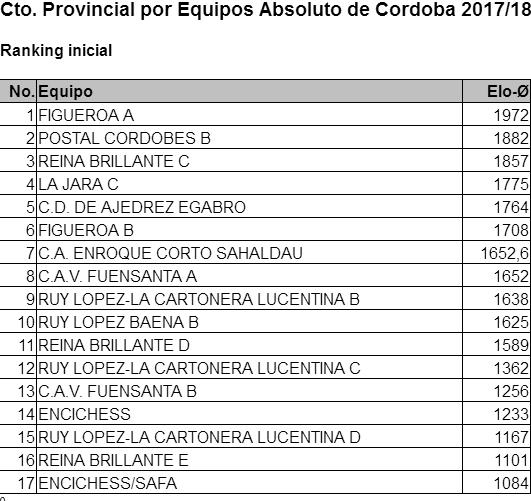 Cto. Provincial por Equipos Absoluto de Cordoba 2017/18

Ranking inicial

| No. | Equipo | Elo-Ø |
|---|---|---|
| 1 | FIGUEROA A | 1972 |
| 2 | POSTAL CORDOBES B | 1882 |
| 3 | REINA BRILLANTE C | 1857 |
| 4 | LA JARA C | 1775 |
| 5 | C.D. DE AJEDREZ EGABRO | 1764 |
| 6 | FIGUEROA B | 1708 |
| 7 | C.A. ENROQUE CORTO SAHALDAU | 1652,6 |
| 8 | C.A.V. FUENSANTA A | 1652 |
| 9 | RUY LOPEZ-LA CARTONERA LUCENTINA B | 1638 |
| 10 | RUY LOPEZ BAENA B | 1625 |
| 11 | REINA BRILLANTE D | 1589 |
| 12 | RUY LOPEZ-LA CARTONERA LUCENTINA C | 1362 |
| 13 | C.A.V. FUENSANTA B | 1256 |
| 14 | ENCICHESS | 1233 |
| 15 | RUY LOPEZ-LA CARTONERA LUCENTINA D | 1167 |
| 16 | REINA BRILLANTE E | 1101 |
| 17 | ENCICHESS/SAFA | 1084 |